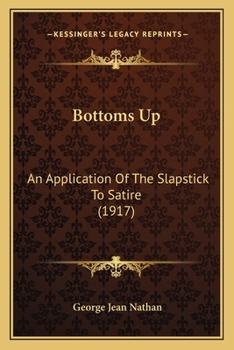 —KESSINGER'S LEGACY REPRINTS—

Bottoms Up

An Application Of The Slapstick To Satire
(1917)

George Jean Nathan